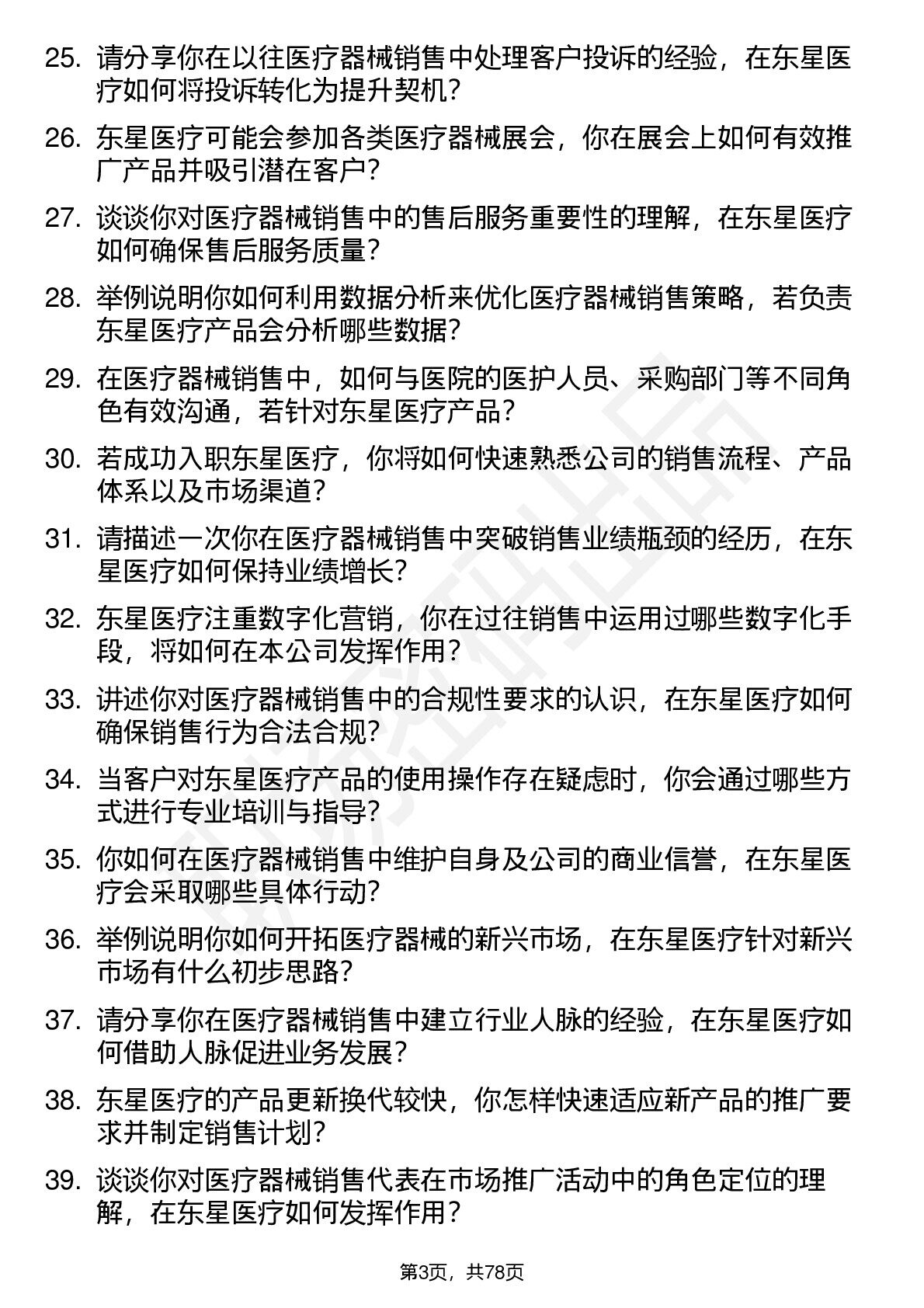 25. 请分享你在以往医疗器械销售中处理客户投诉的经验，在东星医疗如何将投诉转化为提升契机？

26. 东星医疗可能会参加各类医疗器械展会，你在展会上如何有效推广产品并吸引潜在客户？

27. 谈谈你对医疗器械销售中的售后服务重要性的理解，在东星医疗如何确保售后服务质量？

28. 举例说明你如何利用数据分析来优化医疗器械销售策略，若负责东星医疗产品会分析哪些数据？

29. 在医疗器械销售中，如何与医院的医护人员、采购部门等不同角色有效沟通，若针对东星医疗产品？

30. 若成功入职东星医疗，你将如何快速熟悉公司的销售流程、产品体系以及市场渠道？

31. 请描述一次你在医疗器械销售中突破销售业绩瓶颈的经历，在东星医疗如何保持业绩增长？

32. 东星医疗注重数字化营销，你在过往销售中运用过哪些数字化手段，将如何在本公司发挥作用？

33. 讲述你对医疗器械销售中的合规性要求的认识，在东星医疗如何确保销售行为合法合规？

34. 当客户对东星医疗产品的使用操作存在疑虑时，你会通过哪些方式进行专业培训与指导？

35. 你如何在医疗器械销售中维护自身及公司的商业信誉，在东星医疗会采取哪些具体行动？

36. 举例说明你如何开拓医疗器械的新兴市场，在东星医疗针对新兴市场有什么初步思路？

37. 请分享你在医疗器械销售中建立行业人脉的经验，在东星医疗如何借助人脉促进业务发展？

38. 东星医疗的产品更新换代较快，你怎样快速适应新产品的推广要求并制定销售计划？

39. 谈谈你对医疗器械销售代表在市场推广活动中的角色定位的理解，在东星医疗如何发挥作用？

第3页，共78页